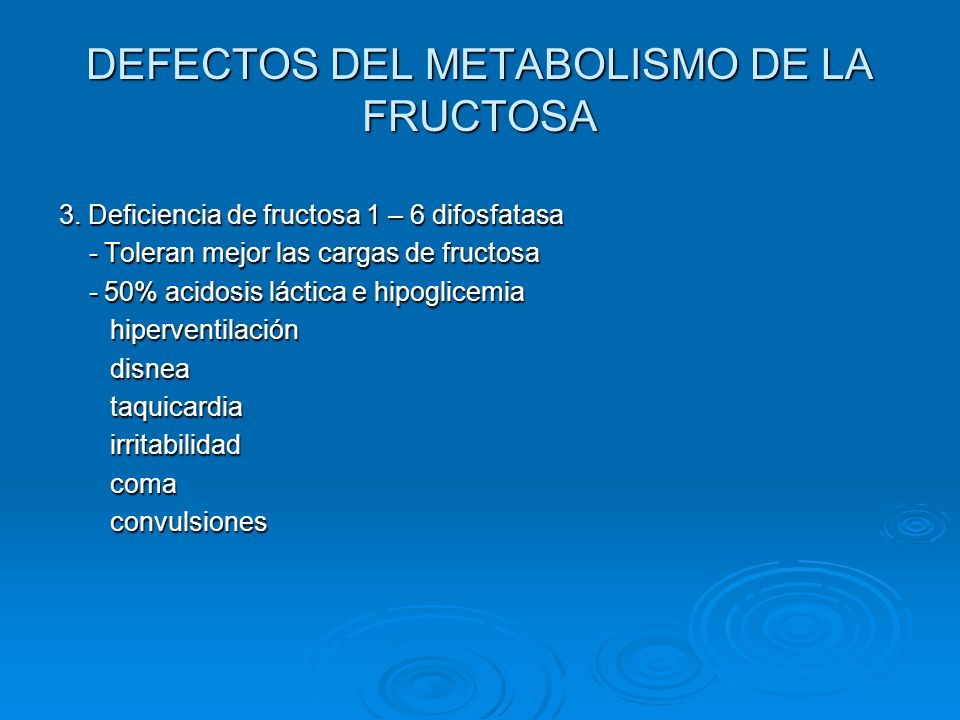 DEFECTOS DEL METABOLISMO DE LA FRUCTOSA

3. Deficiencia de fructosa 1 – 6 difosfatasa
- Toleran mejor las cargas de fructosa
- 50% acidosis láctica e hipoglicemia
hiperventilación
disnea
taquicardia
irritabilidad
coma
convulsiones